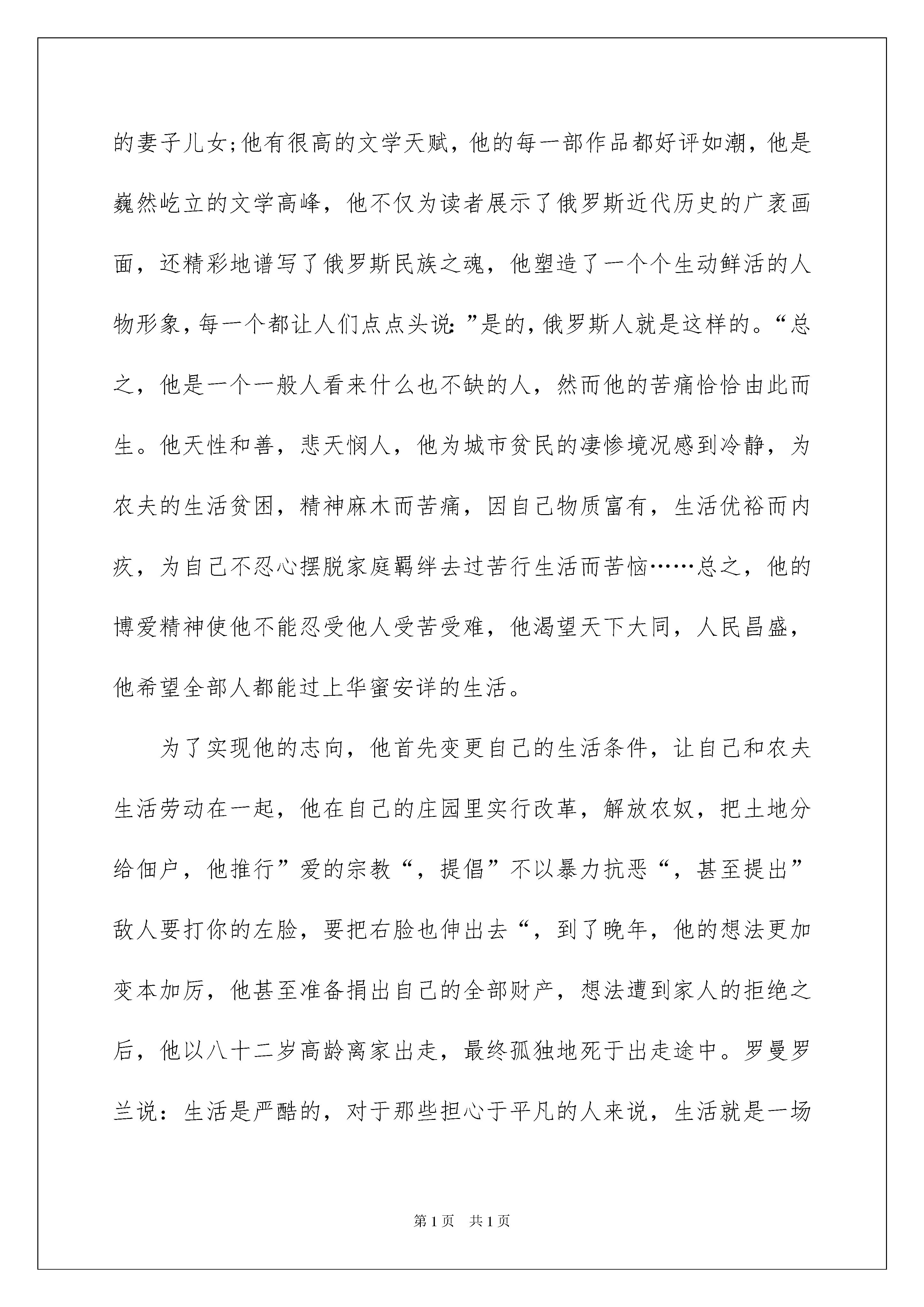 的妻子儿女;他有很高的文学天赋，他的每一部作品都好评如潮，他是巍然屹立的文学高峰，他不仅为读者展示了俄罗斯近代历史的广袤画面，还精彩地谱写了俄罗斯民族之魂，他塑造了一个个生动鲜活的人物形象，每一个都让人们点点头说:”是的，俄罗斯人就是这样的。“总之，他是一个一般人看来什么也不缺的人，然而他的苦痛恰恰由此而生。他天性和善，悲天悯人，他为城市贫民的凄惨境况感到冷静，为农夫的生活贫困，精神麻木而苦痛，因自己物质富有，生活优裕而内疚，为自己不忍心摆脱家庭羁绊去过苦行生活而苦恼……总之，他的博爱精神使他不能忍受他人受苦受难，他渴望天下大同，人民昌盛，他希望全部人都能过上华蜜安详的生活。

为了实现他的志向，他首先变更自己的生活条件，让自己和农夫生活劳动在一起，他在自己的庄园里实行改革，解放农奴，把土地分给佃户，他推行”爱的宗教“，提倡”不以暴力抗恶“，甚至提出”敌人要打你的左脸，要把右脸也伸出去“，到了晚年，他的想法更加变本加厉，他甚至准备捐出自己的全部财产，想法遭到家人的拒绝之后，他以八十二岁高龄离家出走，最终孤独地死于出走途中。罗曼罗兰说：生活是严酷的，对于那些担心于平凡的人来说，生活就是一场

第1页 共1页